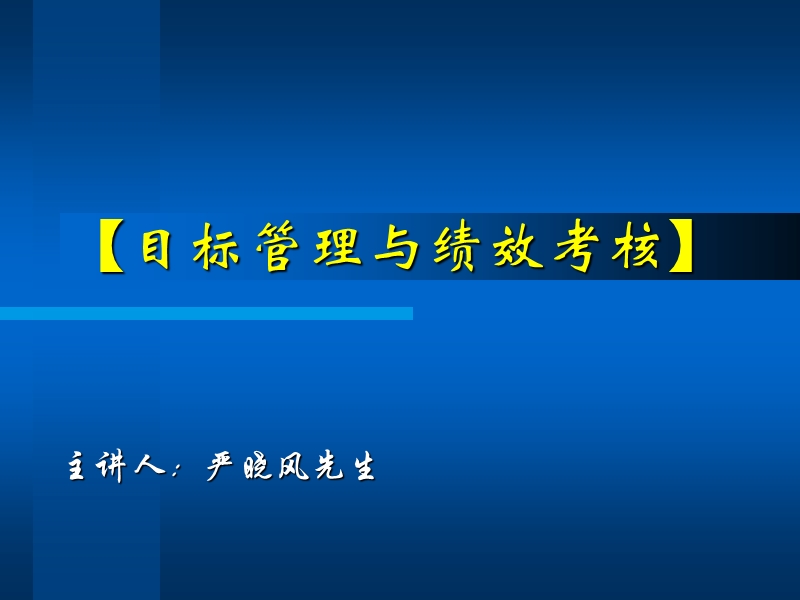 【目标管理与绩效考核】

主讲人：严晓风先生